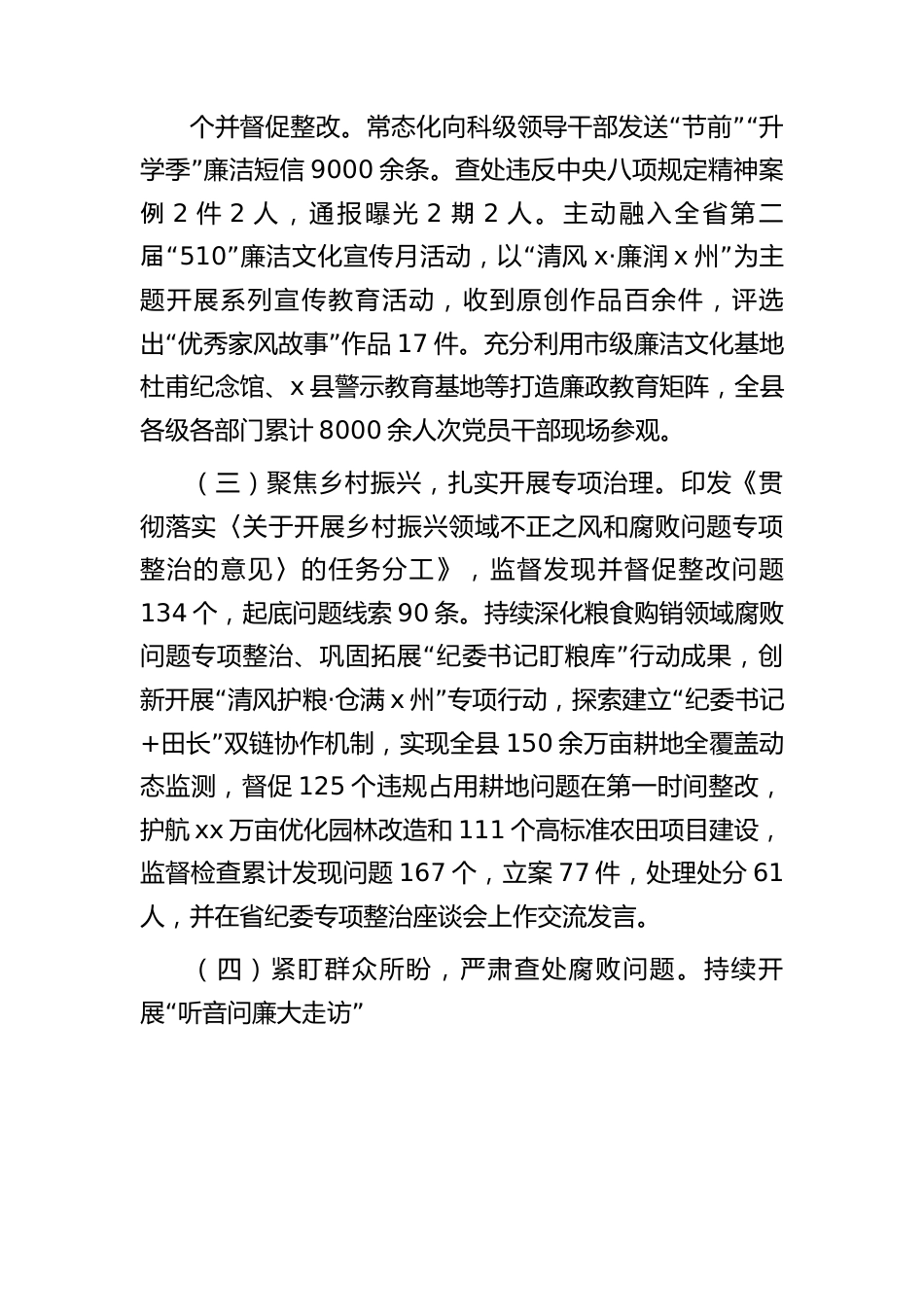 个并督促整改。常态化向科级领导干部发送“节前”“升学季”廉洁短信 9000 余条。查处违反中央八项规定精神案例 2 件 2 人，通报曝光 2 期 2 人。主动融入全省第二届“510”廉洁文化宣传月活动，以“清风 x·廉润 x 州”为主题开展系列宣传教育活动，收到原创作品百余件，评选出“优秀家风故事”作品 17 件。充分利用市级廉洁文化基地杜甫纪念馆、x 县警示教育基地等打造廉政教育矩阵，全县各级各部门累计 8000 余人次党员干部现场参观。

（三）聚焦乡村振兴，扎实开展专项治理。印发《贯彻落实〈关于开展乡村振兴领域不正之风和腐败问题专项整治的意见〉的任务分工》，监督发现并督促整改问题 134 个，起底问题线索 90 条。持续深化粮食购销领域腐败问题专项整治、巩固拓展“纪委书记盯粮库”行动成果，创新开展“清风护粮·仓满 x 州”专项行动，探索建立“纪委书记+田长”双链协作机制，实现全县 150 余万亩耕地全覆盖动态监测，督促 125 个违规占用耕地问题在第一时间整改，护航 xx 万亩优化园林改造和 111 个高标准农田项目建设，监督检查累计发现问题 167 个，立案 77 件，处理处分 61 人，并在省纪委专项整治座谈会上作交流发言。

（四）紧盯群众所盼，严肃查处腐败问题。持续开展“听音问廉大走访”